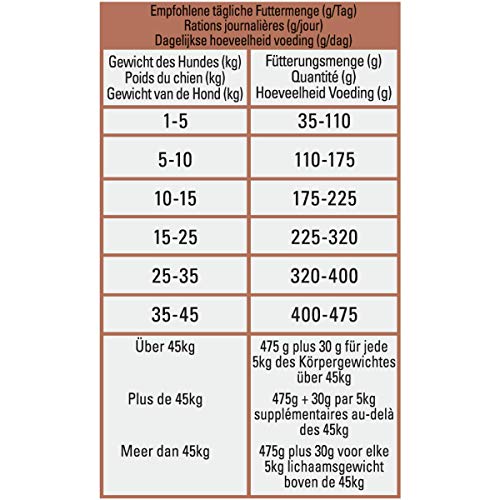 Empfohlene tägliche Futtermenge (g/Tag)
Rations journalières (g/jour)
Dagelijkse hoeveelheid voeding (g/dag)

| Gewicht des Hundes (kg) Poids du chien (kg) Gewicht van de Hond (kg) | Fütterungsmenge (g) Quantité (g) Hoeveelheid Voeding (g) |
|---|---|
| 1-5 | 35-110 |
| 5-10 | 110-175 |
| 10-15 | 175-225 |
| 15-25 | 225-320 |
| 25-35 | 320-400 |
| 35-45 | 400-475 |
| Über 45kg | 475 g plus 30 g für jede 5kg des Körpergewichtes über 45kg |
| Plus de 45kg | 475g + 30g par 5kg supplémentaires au-delà des 45kg |
| Meer dan 45kg | 475g plus 30g voor elke 5kg lichaamsgewicht boven de 45kg |